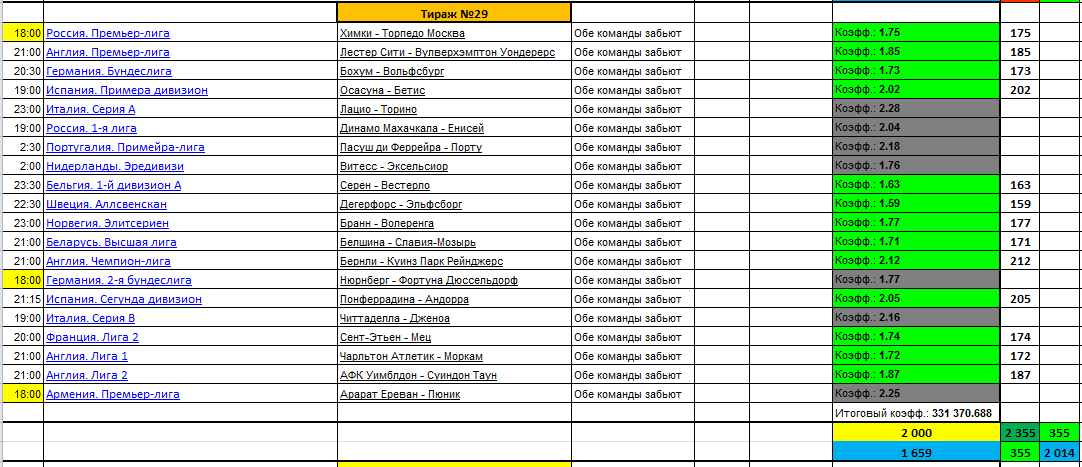 | | | Тираж №29 | | | | | | |
|---|---|---|---|---|---|---|---|---|
| 18:00 | Россия. Премьер-лига | Химки - Торпедо Москва | Обе команды забьют | | | Коэфф.: 1.75 | 175 | |
| 21:00 | Англия. Премьер-лига | Лестер Сити - Вулверхэмптон Уондерерс | Обе команды забьют | | | Коэфф.: 1.85 | 185 | |
| 20:30 | Германия. Бундеслига | Бохум - Вольфсбург | Обе команды забьют | | | Коэфф.: 1.73 | 173 | |
| 19:00 | Испания. Примера дивизион | Осасуна - Бетис | Обе команды забьют | | | Коэфф.: 2.02 | 202 | |
| 23:00 | Италия. Серия А | Лацио - Торино | Обе команды забьют | | | Коэфф.: 2.28 | | |
| 19:00 | Россия. 1-я лига | Динамо Махачкала - Енисей | Обе команды забьют | | | Коэфф.: 2.04 | | |
| 2:30 | Португалия. Примейра-лига | Пасуш ди Феррейра - Порту | Обе команды забьют | | | Коэфф.: 2.18 | | |
| 2:00 | Нидерланды. Эредивизи | Витесс - Эксельсиор | Обе команды забьют | | | Коэфф.: 1.76 | | |
| 23:30 | Бельгия. 1-й дивизион А | Серен - Вестерло | Обе команды забьют | | | Коэфф.: 1.63 | 163 | |
| 22:30 | Швеция. Аллсвенскан | Дегерфорс - Эльфсборг | Обе команды забьют | | | Коэфф.: 1.59 | 159 | |
| 23:00 | Норвегия. Элитсериен | Бранн - Волеренга | Обе команды забьют | | | Коэфф.: 1.77 | 177 | |
| 21:00 | Беларусь. Высшая лига | Белшина - Славия-Мозырь | Обе команды забьют | | | Коэфф.: 1.71 | 171 | |
| 21:00 | Англия. Чемпион-лига | Бернли - Куинз Парк Рейнджерс | Обе команды забьют | | | Коэфф.: 2.12 | 212 | |
| 18:00 | Германия. 2-я бундеслига | Нюрнберг - Фортуна Дюссельдорф | Обе команды забьют | | | Коэфф.: 1.77 | | |
| 21:15 | Испания. Сегунда дивизион | Понферрадина - Андорра | Обе команды забьют | | | Коэфф.: 2.05 | 205 | |
| 19:00 | Италия. Серия В | Читтаделла - Дженоа | Обе команды забьют | | | Коэфф.: 2.16 | | |
| 20:00 | Франция. Лига 2 | Сент-Этьен - Мец | Обе команды забьют | | | Коэфф.: 1.74 | 174 | |
| 21:00 | Англия. Лига 1 | Чарльтон Атлетик - Моркам | Обе команды забьют | | | Коэфф.: 1.72 | 172 | |
| 21:00 | Англия. Лига 2 | АФК Уимблдон - Суиндон Таун | Обе команды забьют | | | Коэфф.: 1.87 | 187 | |
| 18:00 | Армения. Премьер-лига | Арарат Ереван - Пюник | Обе команды забьют | | | Коэфф.: 2.25 | | |
| | | | | | | Итоговый коэфф.: 331 370.688 | | |
| | | | | | | 2 000 | 2 355 | 355 |
| | | | | | | 1 659 | 355 | 2 014 |